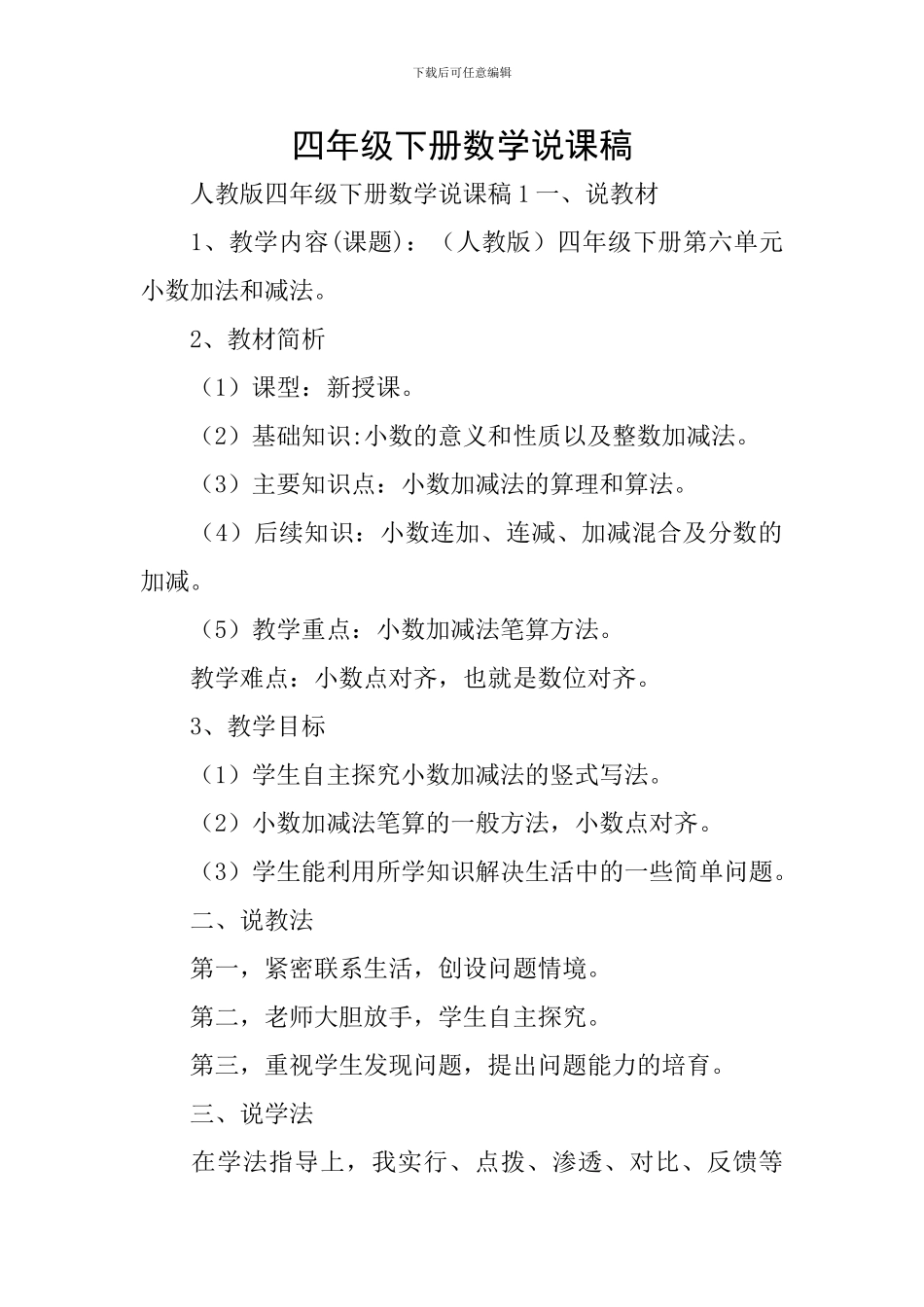 下载后可任意编辑

四年级下册数学说课稿

人教版四年级下册数学说课稿 1 一、说教材

1、教学内容(课题)：（人教版）四年级下册第六单元小数加法和减法。

2、教材简析

（1）课型：新授课。

（2）基础知识:小数的意义和性质以及整数加减法。

（3）主要知识点：小数加减法的算理和算法。

（4）后续知识：小数连加、连减、加减混合及分数的加减。

（5）教学重点：小数加减法笔算方法。

教学难点：小数点对齐，也就是数位对齐。

3、教学目标

（1）学生自主探究小数加减法的竖式写法。

（2）小数加减法笔算的一般方法，小数点对齐。

（3）学生能利用所学知识解决生活中的一些简单问题。

二、说教法

第一，紧密联系生活，创设问题情境。

第二，老师大胆放手，学生自主探究。

第三，重视学生发现问题，提出问题能力的培育。

三、说学法

在学法指导上，我实行、点拨、渗透、对比、反馈等